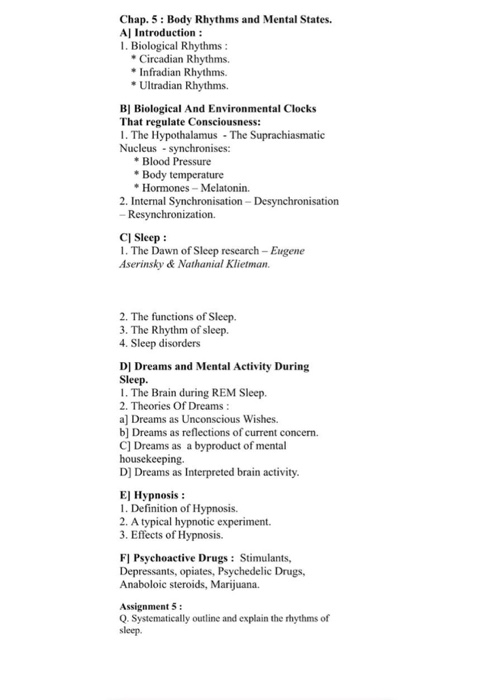 Chap. 5 : Body Rhythms and Mental States.
A] Introduction :
1. Biological Rhythms :
* Circadian Rhythms.
* Infradian Rhythms.
* Ultradian Rhythms.

B] Biological And Environmental Clocks That regulate Consciousness:
1. The Hypothalamus - The Suprachiasmatic Nucleus - synchronises:
* Blood Pressure
* Body temperature
* Hormones – Melatonin.
2. Internal Synchronisation – Desynchronisation – Resynchronization.

C] Sleep :
1. The Dawn of Sleep research – Eugene Aserinsky & Nathanial Klietman.

2. The functions of Sleep.
3. The Rhythm of sleep.
4. Sleep disorders

D] Dreams and Mental Activity During Sleep.
1. The Brain during REM Sleep.
2. Theories Of Dreams :
a] Dreams as Unconscious Wishes.
b] Dreams as reflections of current concern.
C] Dreams as a byproduct of mental housekeeping.
D] Dreams as Interpreted brain activity.

E] Hypnosis :
1. Definition of Hypnosis.
2. A typical hypnotic experiment.
3. Effects of Hypnosis.

F] Psychoactive Drugs : Stimulants, Depressants, opiates, Psychedelic Drugs, Anaboloic steroids, Marijuana.

Assignment 5 :
Q. Systematically outline and explain the rhythms of sleep.